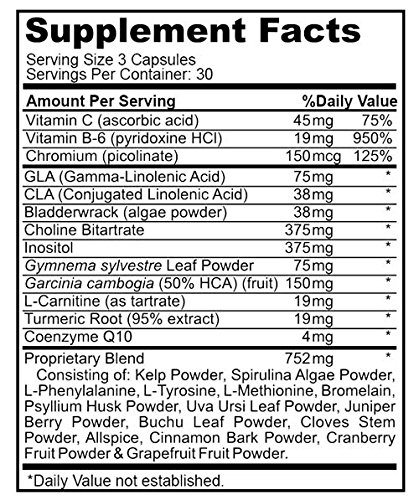 Supplement Facts

Serving Size 3 Capsules
Servings Per Container: 30

| Amount Per Serving | | %Daily Value |
|---|---|---|
| Vitamin C (ascorbic acid) | 45mg | 75% |
| Vitamin B-6 (pyridoxine HCl) | 19mg | 950% |
| Chromium (picolinate) | 150mcg | 125% |
| GLA (Gamma-Linolenic Acid) | 75mg | * |
| CLA (Conjugated Linolenic Acid) | 38mg | * |
| Bladderwrack (algae powder) | 38mg | * |
| Choline Bitartrate | 375mg | * |
| Inositol | 375mg | * |
| Gymnema sylvestre Leaf Powder | 75mg | * |
| Garcinia cambogia (50% HCA) (fruit) | 150mg | * |
| L-Carnitine (as tartrate) | 19mg | * |
| Turmeric Root (95% extract) | 19mg | * |
| Coenzyme Q10 | 4mg | * |
| Proprietary Blend | 752mg | * |

Consisting of: Kelp Powder, Spirulina Algae Powder, L-Phenylalanine, L-Tyrosine, L-Methionine, Bromelain, Psyllium Husk Powder, Uva Ursi Leaf Powder, Juniper Berry Powder, Buchu Leaf Powder, Cloves Stem Powder, Allspice, Cinnamon Bark Powder, Cranberry Fruit Powder & Grapefruit Fruit Powder.

*Daily Value not established.